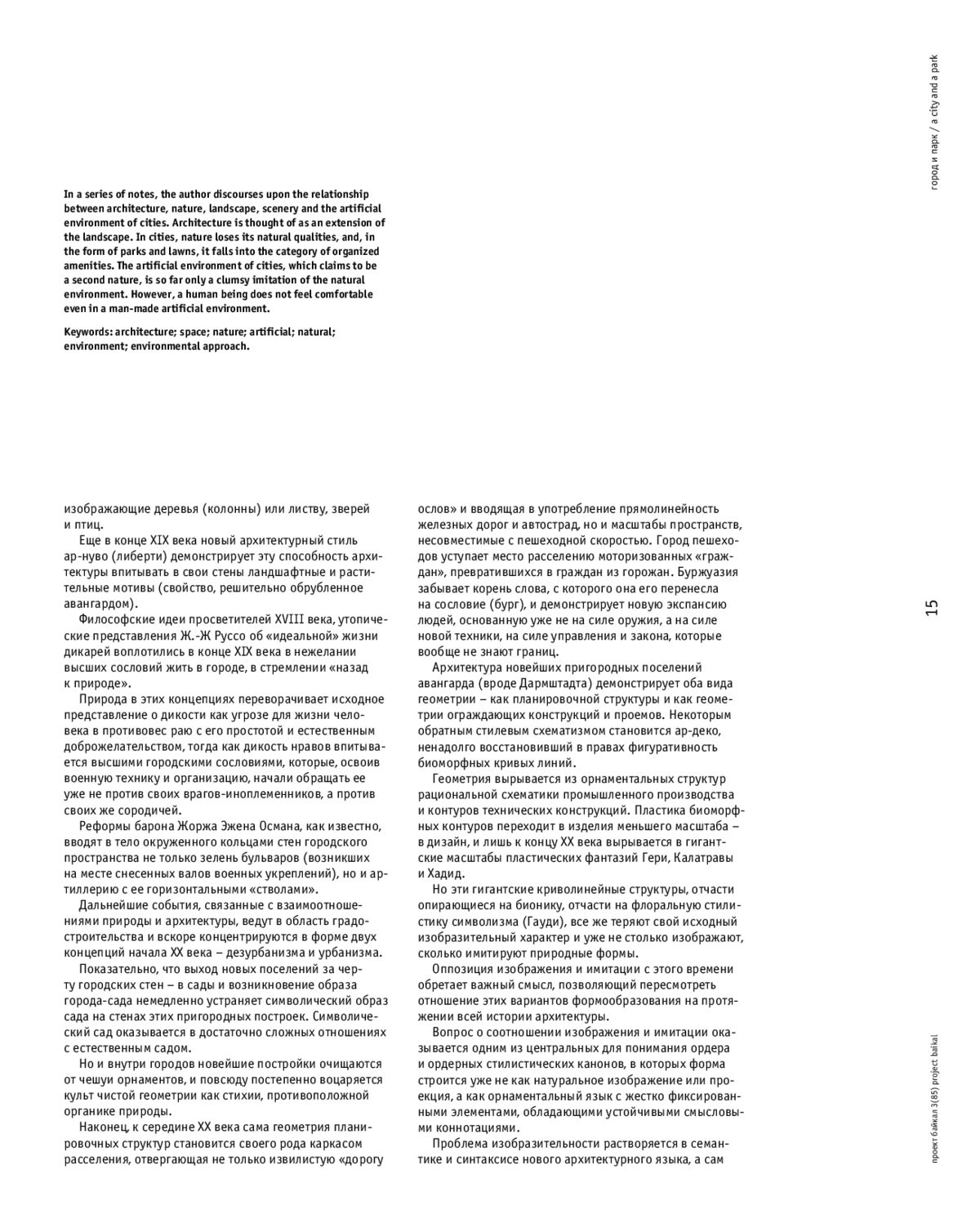 город и парк / a city and a park

In a series of notes, the author discourses upon the relationship between architecture, nature, landscape, scenery and the artificial environment of cities. Architecture is thought of as an extension of the landscape. In cities, nature loses its natural qualities, and, in the form of parks and lawns, it falls into the category of organized amenities. The artificial environment of cities, which claims to be a second nature, is so far only a clumsy imitation of the natural environment. However, a human being does not feel comfortable even in a man-made artificial environment.

Keywords: architecture; space; nature; artificial; natural; environment; environmental approach.

изображающие деревья (колонны) или листву, зверей и птиц.

Еще в конце XIX века новый архитектурный стиль ар-нуво (либерти) демонстрирует эту способность архитектуры впитывать в свои стены ландшафтные и растительные мотивы (свойство, решительно обрубленное авангардом).

Философские идеи просветителей XVIII века, утопические представления Ж.-Ж Руссо об «идеальной» жизни дикарей воплотились в конце XIX века в нежелании высших сословий жить в городе, в стремлении «назад к природе».

Природа в этих концепциях переворачивает исходное представление о дикости как угрозе для жизни человека в противовес раю с его простотой и естественным доброжелательством, тогда как дикость нравов впитывается высшими городскими сословиями, которые, освоив военную технику и организацию, начали обращать ее уже не против своих врагов-иноплеменников, а против своих же сородичей.

Реформы барона Жоржа Эжена Османа, как известно, вводят в тело окруженного кольцами стен городского пространства не только зелень бульваров (возникших на месте снесенных валов военных укреплений), но и артиллерию с ее горизонтальными «стволами».

Дальнейшие события, связанные с взаимоотношениями природы и архитектуры, ведут в область градостроительства и вскоре концентрируются в форме двух концепций начала XX века – дезурбанизма и урбанизма.

Показательно, что выход новых поселений за черту городских стен – в сады и возникновение образа города-сада немедленно устраняет символический образ сада на стенах этих пригородных построек. Символический сад оказывается в достаточно сложных отношениях с естественным садом.

Но и внутри городов новейшие постройки очищаются от чешуи орнаментов, и повсюду постепенно воцаряется культ чистой геометрии как стихии, противоположной органике природы.

Наконец, к середине XX века сама геометрия планировочных структур становится своего рода каркасом расселения, отвергающая не только извилистую «дорогу ослов» и вводящая в употребление прямолинейность железных дорог и автострад, но и масштабы пространств, несовместимые с пешеходной скоростью. Город пешеходов уступает место расселению моторизованных «граждан», превратившихся в граждан из горожан. Буржуазия забывает корень слова, с которого она его перенесла на сословие (бург), и демонстрирует новую экспансию людей, основанную уже не на силе оружия, а на силе новой техники, на силе управления и закона, которые вообще не знают границ.

Архитектура новейших пригородных поселений авангарда (вроде Дармштадта) демонстрирует оба вида геометрии – как планировочной структуры и как геометрии ограждающих конструкций и проемов. Некоторым обратным стилевым схематизмом становится ар-деко, ненадолго восстановивший в правах фигуративность биоморфных кривых линий.

Геометрия вырывается из орнаментальных структур рациональной схематики промышленного производства и контуров технических конструкций. Пластика биоморфных контуров переходит в изделия меньшего масштаба – в дизайн, и лишь к концу XX века вырывается в гигантские масштабы пластических фантазий Гери, Калатравы и Хадид.

Но эти гигантские криволинейные структуры, отчасти опирающиеся на бионику, отчасти на флоральную стилистику символизма (Гауди), все же теряют свой исходный изобразительный характер и уже не столько изображают, сколько имитируют природные формы.

Оппозиция изображения и имитации с этого времени обретает важный смысл, позволяющий пересмотреть отношение этих вариантов формообразования на протяжении всей истории архитектуры.

Вопрос о соотношении изображения и имитации оказывается одним из центральных для понимания ордера и ордерных стилистических канонов, в которых форма строится уже не как натуральное изображение или проекция, а как орнаментальный язык с жестко фиксированными элементами, обладающими устойчивыми смысловыми коннотациями.

Проблема изобразительности растворяется в семантике и синтаксисе нового архитектурного языка, а сам

15

проект байкал 3(85) project baikal